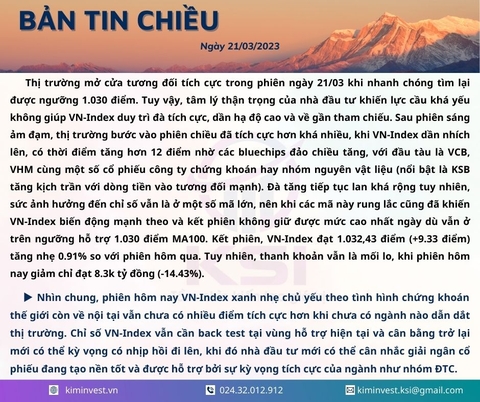 BẢN TIN CHIỀU

Ngày 21/03/2023

Thị trường mở cửa tương đối tích cực trong phiên ngày 21/03 khi nhanh chóng tìm lại được ngưỡng 1.030 điểm. Tuy vậy, tâm lý thận trọng của nhà đầu tư khiến lực cầu khá yếu không giúp VN-Index duy trì đà tích cực, dần hạ độ cao và về gần tham chiếu. Sau phiên sáng ảm đạm, thị trường bước vào phiên chiều đã tích cực hơn khá nhiều, khi VN-Index dần nhích lên, có thời điểm tăng hơn 12 điểm nhờ các bluechips đảo chiều tăng, với đầu tàu là VCB, VHM cùng một số cổ phiếu công ty chứng khoán hay nhóm nguyên vật liệu (nổi bật là KSB tăng kịch trần với dòng tiền vào tương đối mạnh). Đà tăng tiếp tục lan khá rộng tuy nhiên, sức ảnh hưởng đến chỉ số vẫn là ở một số mã lớn, nên khi các mã này rung lắc cũng đã khiến VN-Index biến động mạnh theo và kết phiên không giữ được mức cao nhất ngày dù vẫn ở trên ngưỡng hỗ trợ 1.030 điểm MA100. Kết phiên, VN-Index đạt 1.032,43 điểm (+9.33 điểm) tăng nhẹ 0.91% so với phiên hôm qua. Tuy nhiên, thanh khoản vẫn là mối lo, khi phiên hôm nay giảm chỉ đạt 8.3k tỷ đồng (-14.43%).

▶ Nhìn chung, phiên hôm nay VN-Index xanh nhẹ chủ yếu theo tình hình chứng khoán thế giới còn về nội tại vẫn chưa có nhiều điểm tích cực hơn khi chưa có ngành nào dẫn dắt thị trường. Chỉ số VN-Index vẫn cần back test tại vùng hỗ trợ hiện tại và cân bằng trở lại mới có thể kỳ vọng có nhịp hồi đi lên, khi đó nhà đầu tư mới có thể cân nhắc giải ngân cổ phiếu đang tạo nền tốt và được hỗ trợ bởi sự kỳ vọng tích cực của ngành như nhóm ĐTC.

kiminvest.vn 024.32.012.912 kiminvest.ksi@gmail.com